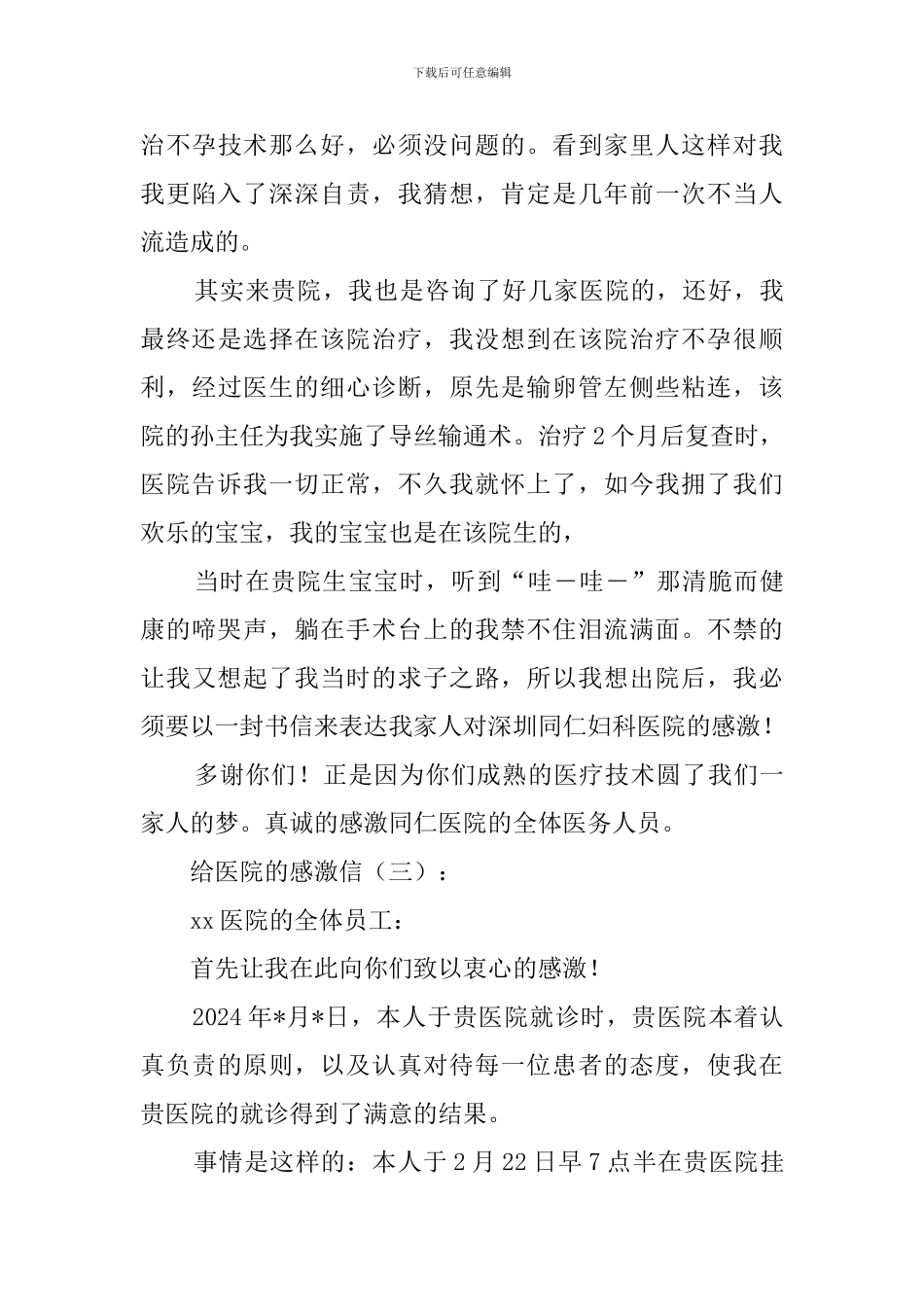 下载后可任意编辑

治不孕技术那么好，必须没问题的。看到家里人这样对我我更陷入了深深自责，我猜想，肯定是几年前一次不当人流造成的。

其实来贵院，我也是咨询了好几家医院的，还好，我最终还是选择在该院治疗，我没想到在该院治疗不孕很顺利，经过医生的细心诊断，原先是输卵管左侧些粘连，该院的孙主任为我实施了导丝输通术。治疗2个月后复查时，医院告诉我一切正常，不久我就怀上了，如今我拥了我们欢乐的宝宝，我的宝宝也是在该院生的，

当时在贵院生宝宝时，听到“哇－哇－”那清脆而健康的啼哭声，躺在手术台上的我禁不住泪流满面。不禁的让我又想起了我当时的求子之路，所以我想出院后，我必须要以一封书信来表达我家人对深圳同仁妇科医院的感激！

多谢你们！正是因为你们成熟的医疗技术圆了我们一家人的梦。真诚的感激同仁医院的全体医务人员。

给医院的感激信（三）：

xx医院的全体员工：

首先让我在此向你们致以衷心的感激！

2024年*月*日，本人于贵医院就诊时，贵医院本着认真负责的原则，以及认真对待每一位患者的态度，使我在贵医院的就诊得到了满意的结果。

事情是这样的：本人于2月22日早7点半在贵医院挂